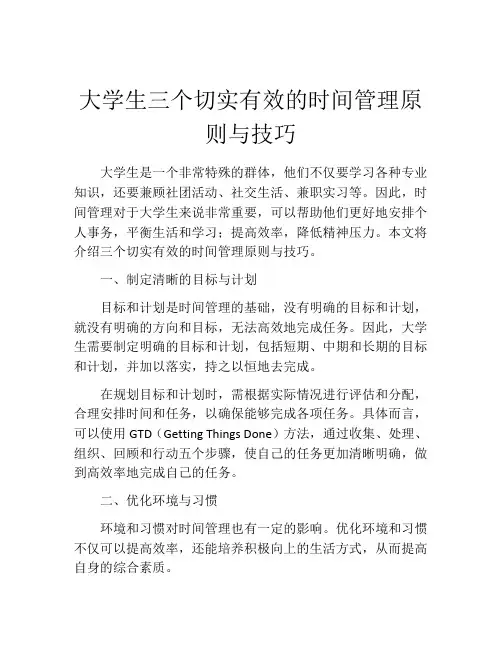 大学生三个切实有效的时间管理原则与技巧

大学生是一个非常特殊的群体，他们不仅要学习各种专业知识，还要兼顾社团活动、社交生活、兼职实习等。因此，时间管理对于大学生来说非常重要，可以帮助他们更好地安排个人事务，平衡生活和学习；提高效率，降低精神压力。本文将介绍三个切实有效的时间管理原则与技巧。

一、制定清晰的目标与计划

目标和计划是时间管理的基础，没有明确的目标和计划，就没有明确的方向和目标，无法高效地完成任务。因此，大学生需要制定明确的目标和计划，包括短期、中期和长期的目标和计划，并加以落实，持之以恒地去完成。

在规划目标和计划时，需根据实际情况进行评估和分配，合理安排时间和任务，以确保能够完成各项任务。具体而言，可以使用 GTD（Getting Things Done）方法，通过收集、处理、组织、回顾和行动五个步骤，使自己的任务更加清晰明确，做到高效率地完成自己的任务。

二、优化环境与习惯

环境和习惯对时间管理也有一定的影响。优化环境和习惯不仅可以提高效率，还能培养积极向上的生活方式，从而提高自身的综合素质。